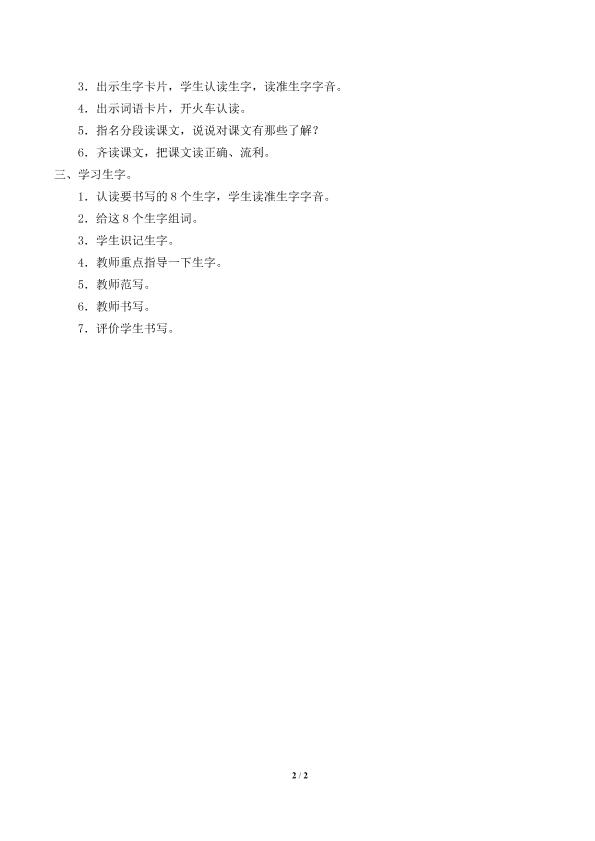 3．出示生字卡片，学生认读生字，读准生字字音。

4．出示词语卡片，开火车认读。

5．指名分段读课文，说说对课文有那些了解？

6．齐读课文，把课文读正确、流利。

三、学习生字。

1．认读要书写的 8 个生字，学生读准生字字音。

2．给这 8 个生字组词。

3．学生识记生字。

4．教师重点指导一下生字。

5．教师范写。

6．教师书写。

7．评价学生书写。

2 / 2